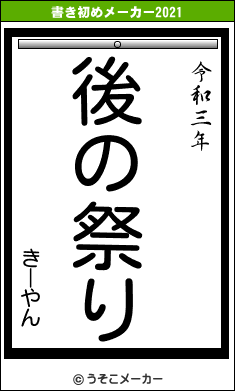 書き初めメーカー2021

令和三年

後の祭り

きーやん

© うそこメーカー